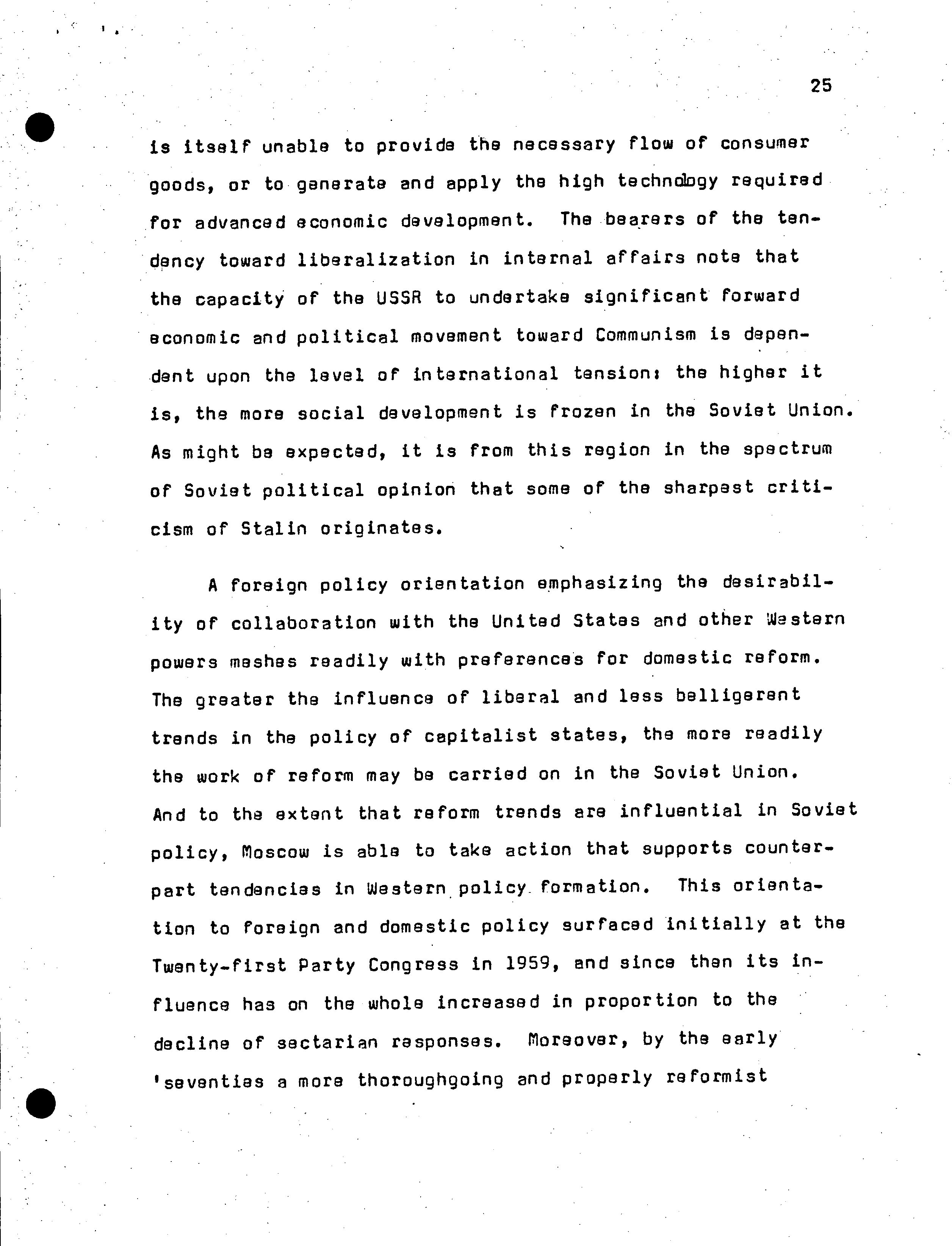 25

is itself unable to provide the necessary flow of consumer goods, or to generate and apply the high technology required for advanced economic development. The bearers of the tendency toward liberalization in internal affairs note that the capacity of the USSR to undertake significant forward economic and political movement toward Communism is dependent upon the level of international tension: the higher it is, the more social development is frozen in the Soviet Union. As might be expected, it is from this region in the spectrum of Soviet political opinion that some of the sharpest criticism of Stalin originates.

A foreign policy orientation emphasizing the desirability of collaboration with the United States and other Western powers meshes readily with preferences for domestic reform. The greater the influence of liberal and less belligerent trends in the policy of capitalist states, the more readily the work of reform may be carried on in the Soviet Union. And to the extent that reform trends are influential in Soviet policy, Moscow is able to take action that supports counterpart tendencies in Western policy formation. This orientation to foreign and domestic policy surfaced initially at the Twenty-first Party Congress in 1959, and since then its influence has on the whole increased in proportion to the decline of sectarian responses. Moreover, by the early 'seventies a more thoroughgoing and properly reformist